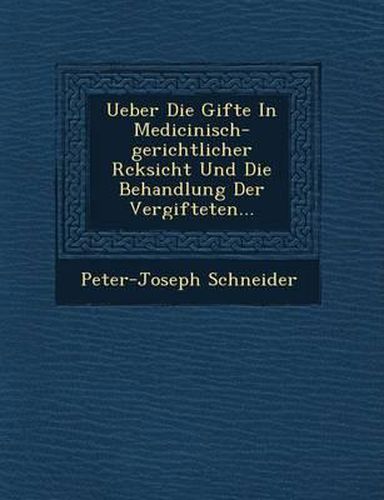 Ueber Die Gifte In Medicinisch-gerichtlicher Rcksicht Und Die Behandlung Der Vergifteten...

Peter-Joseph Schneider